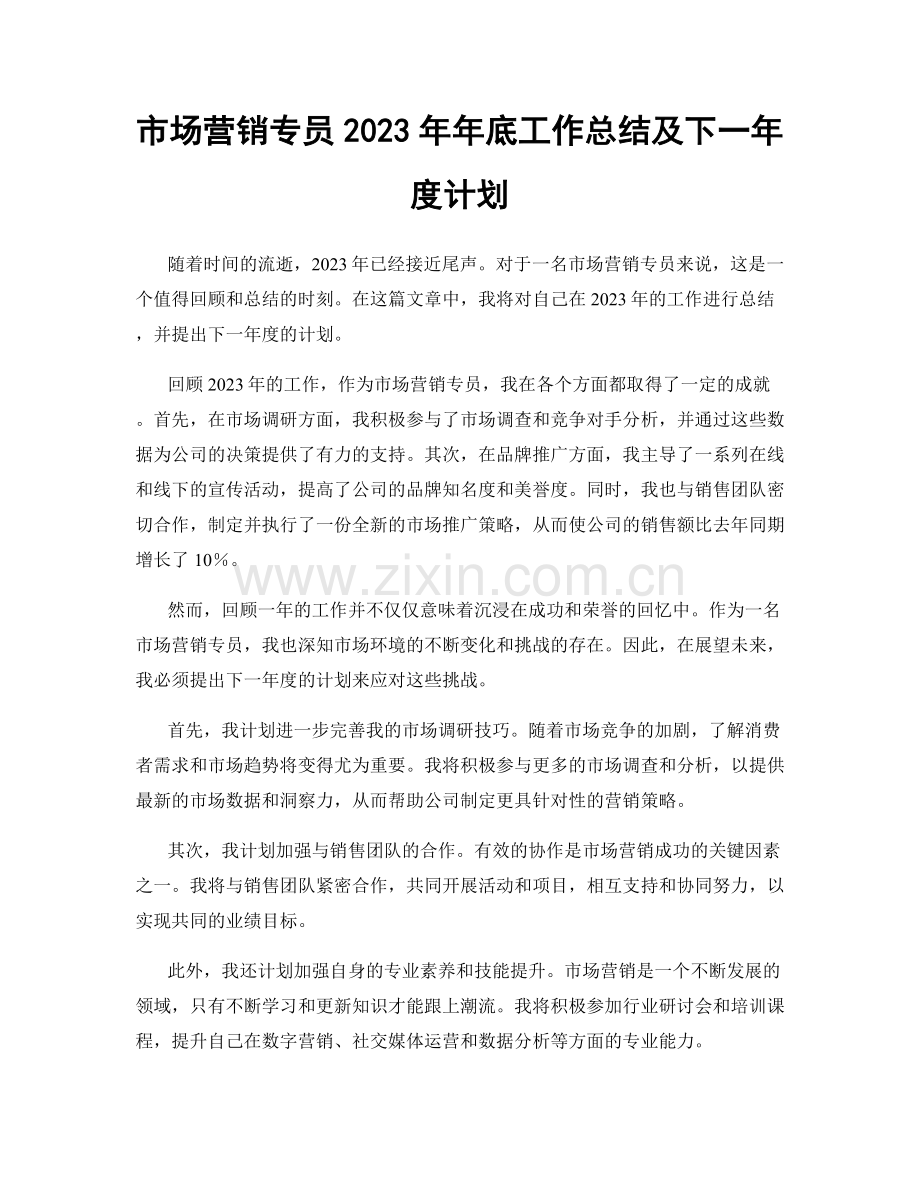 市场营销专员2023年年底工作总结及下一年度计划

随着时间的流逝，2023年已经接近尾声。对于一名市场营销专员来说，这是一个值得回顾和总结的时刻。在这篇文章中，我将对自己在2023年的工作进行总结，并提出下一年度的计划。

回顾2023年的工作，作为市场营销专员，我在各个方面都取得了一定的成就。首先，在市场调研方面，我积极参与了市场调查和竞争对手分析，并通过这些数据为公司的决策提供了有力的支持。其次，在品牌推广方面，我主导了一系列在线和线下的宣传活动，提高了公司的品牌知名度和美誉度。同时，我也与销售团队密切合作，制定并执行了一份全新的市场推广策略，从而使公司的销售额比去年同期增长了10%。

然而，回顾一年的工作并不仅仅意味着沉浸在成功和荣誉的回忆中。作为一名市场营销专员，我也深知市场环境的不断变化和挑战的存在。因此，在展望未来，我必须提出下一年度的计划来应对这些挑战。

首先，我计划进一步完善我的市场调研技巧。随着市场竞争的加剧，了解消费者需求和市场趋势将变得尤为重要。我将积极参与更多的市场调查和分析，以提供最新的市场数据和洞察力，从而帮助公司制定更具针对性的营销策略。

其次，我计划加强与销售团队的合作。有效的协作是市场营销成功的关键因素之一。我将与销售团队紧密合作，共同开展活动和项目，相互支持和协同努力，以实现共同的业绩目标。

此外，我还计划加强自身的专业素养和技能提升。市场营销是一个不断发展的领域，只有不断学习和更新知识才能跟上潮流。我将积极参加行业研讨会和培训课程，提升自己在数字营销、社交媒体运营和数据分析等方面的专业能力。

www.zixin.com.cn